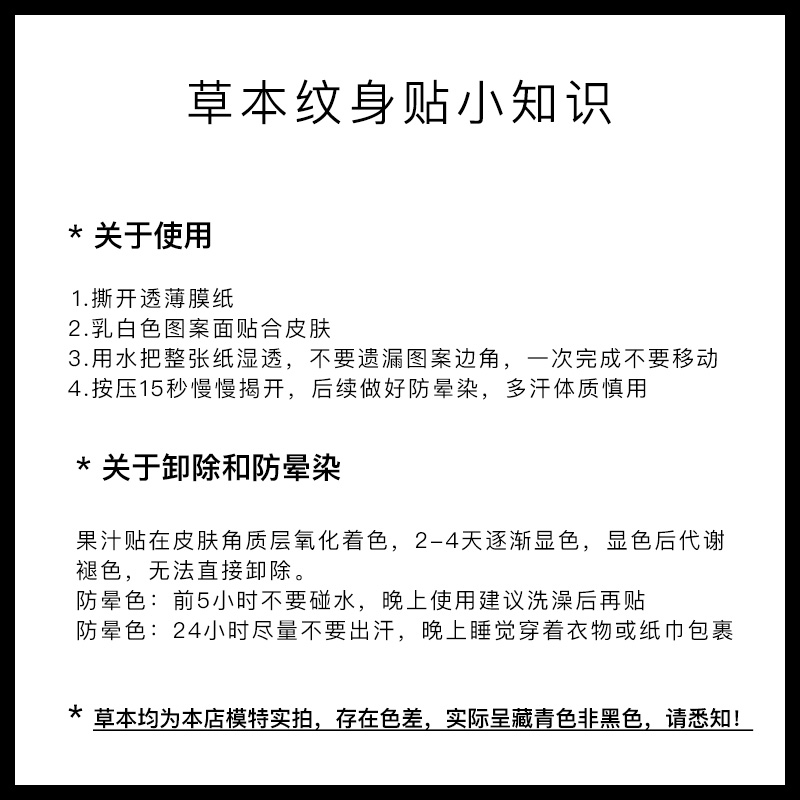 草本纹身贴小知识

* 关于使用

1.撕开透薄膜纸
2.乳白色图案面贴合皮肤
3.用水把整张纸湿透，不要遗漏图案边角，一次完成不要移动
4.按压15秒慢慢揭开，后续做好防晕染，多汗体质慎用

* 关于卸除和防晕染

果汁贴在皮肤角质层氧化着色，2-4天逐渐显色，显色后代谢褪色，无法直接卸除。
防晕色：前5小时不要碰水，晚上使用建议洗澡后再贴
防晕色：24小时尽量不要出汗，晚上睡觉穿着衣物或纸巾包裹

* 草本均为本店模特实拍，存在色差，实际呈藏青色非黑色，请悉知！